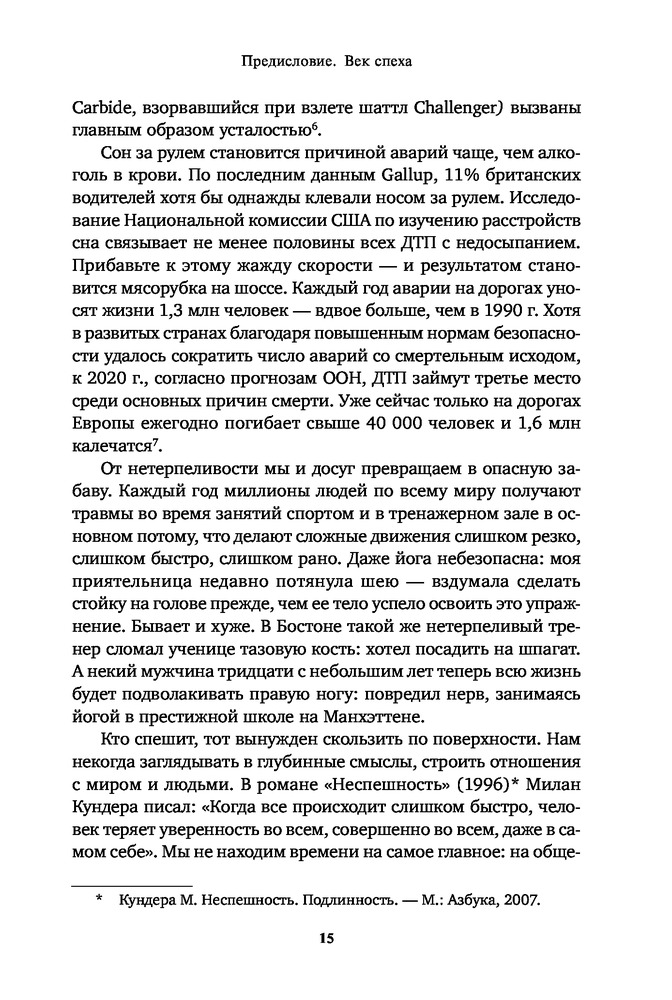 Предисловие. Век спеха

Carbide, взорвавшийся при взлете шаттл Challenger) вызваны главным образом усталостью$^6$.

Сон за рулем становится причиной аварий чаще, чем алкоголь в крови. По последним данным Gallup, 11% британских водителей хотя бы однажды клевали носом за рулем. Исследование Национальной комиссии США по изучению расстройств сна связывает не менее половины всех ДТП с недосыпанием. Прибавьте к этому жажду скорости — и результатом становится мясорубка на шоссе. Каждый год аварии на дорогах уносят жизни 1,3 млн человек — вдвое больше, чем в 1990 г. Хотя в развитых странах благодаря повышенным нормам безопасности удалось сократить число аварий со смертельным исходом, к 2020 г., согласно прогнозам ООН, ДТП займут третье место среди основных причин смерти. Уже сейчас только на дорогах Европы ежегодно погибает свыше 40 000 человек и 1,6 млн калечатся$^7$.

От нетерпеливости мы и досуг превращаем в опасную забаву. Каждый год миллионы людей по всему миру получают травмы во время занятий спортом и в тренажерном зале в основном потому, что делают сложные движения слишком резко, слишком быстро, слишком рано. Даже йога небезопасна: моя приятельница недавно потянула шею — вздумала сделать стойку на голове прежде, чем ее тело успело освоить это упражнение. Бывает и хуже. В Бостоне такой же нетерпеливый тренер сломал ученице тазовую кость: хотел посадить на шпагат. А некий мужчина тридцати с небольшим лет теперь всю жизнь будет подволакивать правую ногу: повредил нерв, занимаясь йогой в престижной школе на Манхэттене.

Кто спешит, тот вынужден скользить по поверхности. Нам некогда заглядывать в глубинные смыслы, строить отношения с миром и людьми. В романе «Неспешность» (1996)* Милан Кундера писал: «Когда все происходит слишком быстро, человек теряет уверенность во всем, совершенно во всем, даже в самом себе». Мы не находим времени на самое главное: на обще-

* Кундера М. Неспешность. Подлинность. — М.: Азбука, 2007.

15